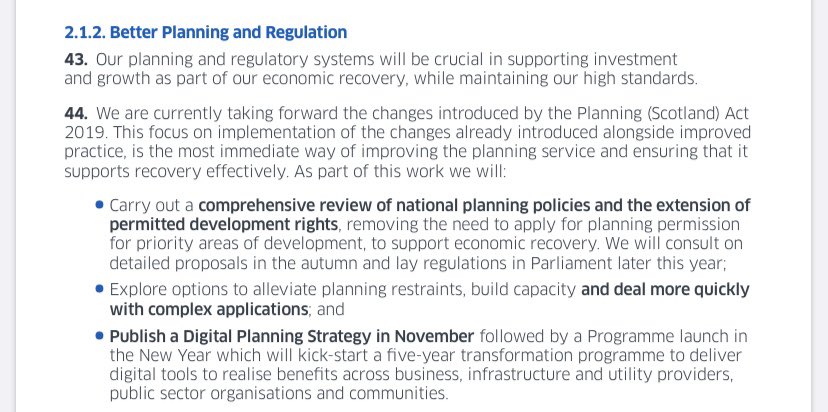 2.1.2. Better Planning and Regulation

43. Our planning and regulatory systems will be crucial in supporting investment and growth as part of our economic recovery, while maintaining our high standards.

44. We are currently taking forward the changes introduced by the Planning (Scotland) Act 2019. This focus on implementation of the changes already introduced alongside improved practice, is the most immediate way of improving the planning service and ensuring that it supports recovery effectively. As part of this work we will:

• Carry out a comprehensive review of national planning policies and the extension of permitted development rights, removing the need to apply for planning permission for priority areas of development, to support economic recovery. We will consult on detailed proposals in the autumn and lay regulations in Parliament later this year;

• Explore options to alleviate planning restraints, build capacity and deal more quickly with complex applications; and

• Publish a Digital Planning Strategy in November followed by a Programme launch in the New Year which will kick-start a five-year transformation programme to deliver digital tools to realise benefits across business, infrastructure and utility providers, public sector organisations and communities.